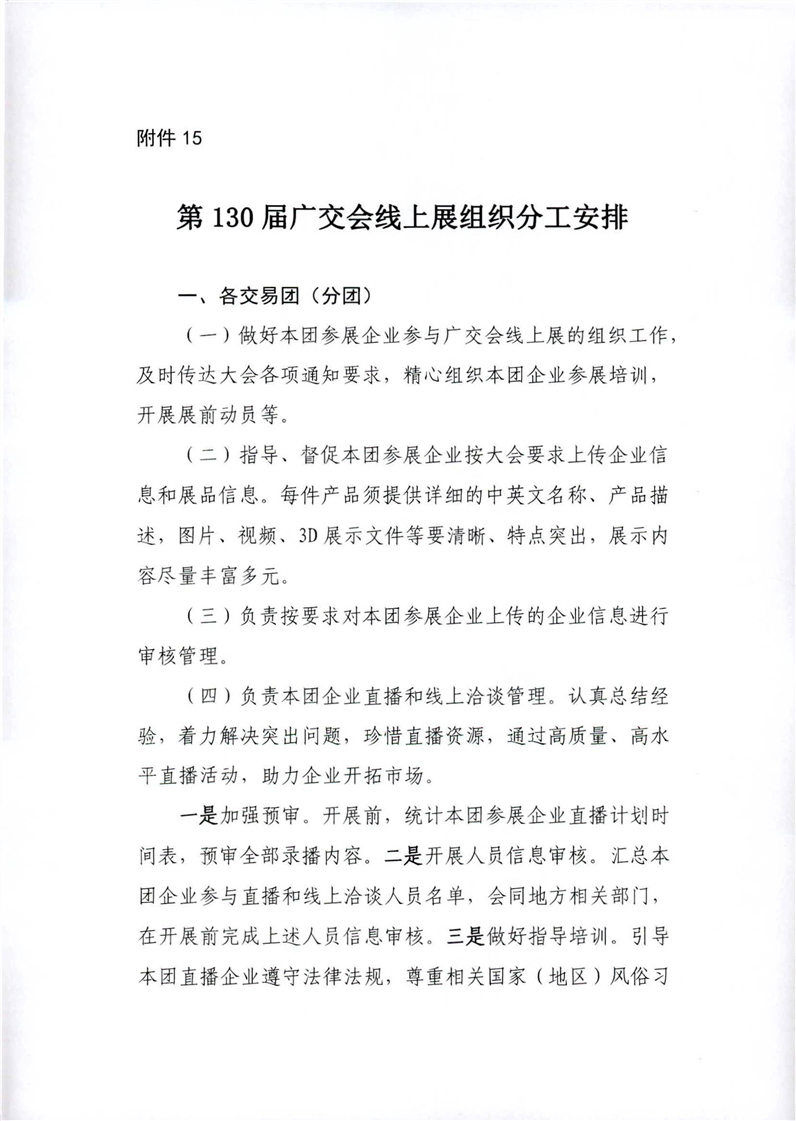 附件 15

第 130 届广交会线上展组织分工安排

一、各交易团（分团）

（一）做好本团参展企业参与广交会线上展的组织工作，及时传达大会各项通知要求，精心组织本团企业参展培训，开展展前动员等。

（二）指导、督促本团参展企业按大会要求上传企业信息和展品信息。每件产品须提供详细的中英文名称、产品描述，图片、视频、3D 展示文件等要清晰、特点突出，展示内容尽量丰富多元。

（三）负责按要求对本团参展企业上传的企业信息进行审核管理。

（四）负责本团企业直播和线上洽谈管理。认真总结经验，着力解决突出问题，珍惜直播资源，通过高质量、高水平直播活动，助力企业开拓市场。

一是加强预审。开展前，统计本团参展企业直播计划时间表，预审全部录播内容。二是开展人员信息审核。汇总本团企业参与直播和线上洽谈人员名单，会同地方相关部门，在开展前完成上述人员信息审核。三是做好指导培训。引导本团直播企业遵守法律法规，尊重相关国家（地区）风俗习